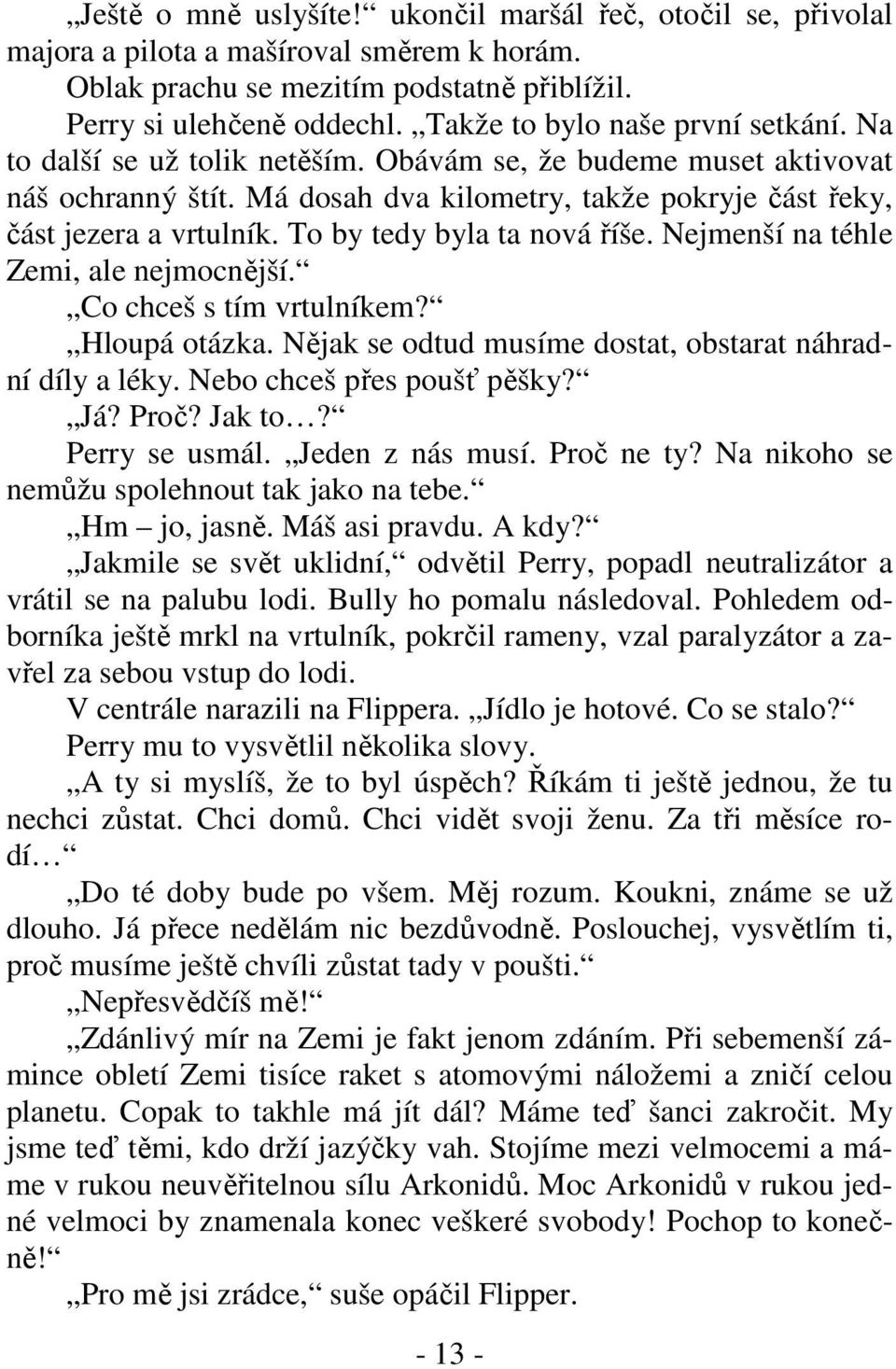 „Ještě o mně uslyšíte!“ ukončil maršál řeč, otočil se, přivolal majora a pilota a mašíroval směrem k horám.

Oblak prachu se mezitím podstatně přiblížil.

Perry si ulehčeně oddechl. „Takže to bylo naše první setkání. Na to další se už tolik netěším. Obávám se, že budeme muset aktivovat náš ochranný štít. Má dosah dva kilometry, takže pokryje část řeky, část jezera a vrtulník. To by tedy byla ta nová říše. Nejmenší na téhle Zemi, ale nejmocnější.“

„Co chceš s tím vrtulníkem?“

„Hloupá otázka. Nějak se odtud musíme dostat, obstarat náhradní díly a léky. Nebo chceš přes poušť pěšky?“

„Já? Proč? Jak to…?“

Perry se usmál. „Jeden z nás musí. Proč ne ty? Na nikoho se nemůžu spolehnout tak jako na tebe.“

„Hm – jo, jasně. Máš asi pravdu. A kdy?“

„Jakmile se svět uklidní,“ odvětil Perry, popadl neutralizátor a vrátil se na palubu lodi. Bully ho pomalu následoval. Pohledem odborníka ještě mrkl na vrtulník, pokrčil rameny, vzal paralyzátor a zavřel za sebou vstup do lodi.

V centrále narazili na Flippera. „Jídlo je hotové. Co se stalo?“ Perry mu to vysvětlil několika slovy.

„A ty si myslíš, že to byl úspěch? Říkám ti ještě jednou, že tu nechci zůstat. Chci domů. Chci vidět svoji ženu. Za tři měsíce rodí…“

„Do té doby bude po všem. Měj rozum. Koukni, známe se už dlouho. Já přece nedělám nic bezdůvodně. Poslouchej, vysvětlím ti, proč musíme ještě chvíli zůstat tady v poušti.“

„Nepřesvědčíš mě!“

„Zdánlivý mír na Zemi je fakt jenom zdáním. Při sebemenší zámince obletí Zemi tisíce raket s atomovými náložemi a zničí celou planetu. Copak to takhle má jít dál? Máme teď šanci zakročit. My jsme teď těmi, kdo drží jazýčky vah. Stojíme mezi velmocemi a máme v rukou neuvěřitelnou sílu Arkonidů. Moc Arkonidů v rukou jedné velmoci by znamenala konec veškeré svobody! Pochop to konečně!“

„Pro mě jsi zrádce,“ suše opáčil Flipper.

- 13 -